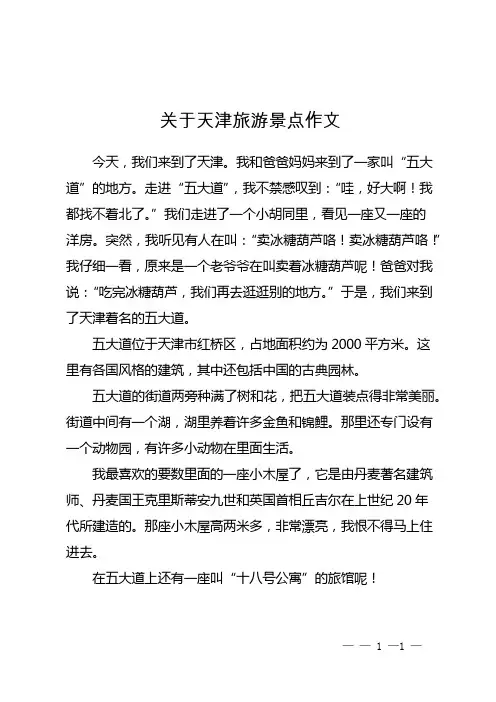 关于天津旅游景点作文

今天，我们来到了天津。我和爸爸妈妈来到了一家叫“五大道”的地方。走进“五大道”，我不禁感叹到：“哇，好大啊！我都找不着北了。”我们走进了一个小胡同里，看见一座又一座的洋房。突然，我听见有人在叫：“卖冰糖葫芦咯！卖冰糖葫芦咯！”我仔细一看，原来是一个老爷爷在叫卖着冰糖葫芦呢！爸爸对我说：“吃完冰糖葫芦，我们再去逛逛别的地方。”于是，我们来到了天津着名的五大道。

五大道位于天津市红桥区，占地面积约为 2000 平方米。这里有各国风格的建筑，其中还包括中国的古典园林。

五大道的街道两旁种满了树和花，把五大道装点得非常美丽。街道中间有一个湖，湖里养着许多金鱼和锦鲤。那里还专门设有一个动物园，有许多小动物在里面生活。

我最喜欢的要数里面的一座小木屋了，它是由丹麦著名建筑师、丹麦国王克里斯蒂安九世和英国首相丘吉尔在上世纪 20 年代所建造的。那座小木屋高两米多，非常漂亮，我恨不得马上住进去。

在五大道上还有一座叫“十八号公寓”的旅馆呢！

— — 1 —1 —